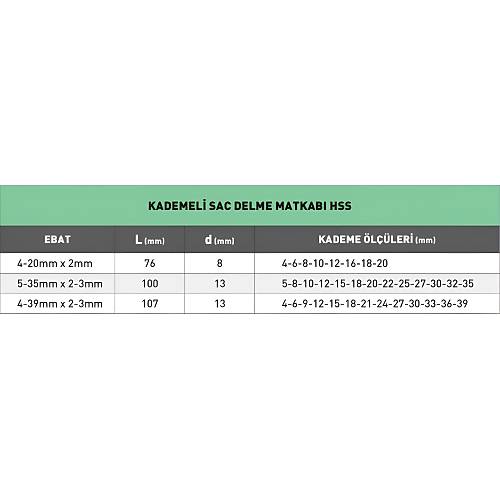 KADEMELİ SAC DELME MATKABI HSS

| EBAT | L (mm) | d (mm) | KADEME ÖLÇÜLERİ (mm) |
|---|---|---|---|
| 4-20mm x 2mm | 76 | 8 | 4-6-8-10-12-16-18-20 |
| 5-35mm x 2-3mm | 100 | 13 | 5-8-10-12-15-18-20-22-25-27-30-32-35 |
| 4-39mm x 2-3mm | 107 | 13 | 4-6-9-12-15-18-21-24-27-30-33-36-39 |